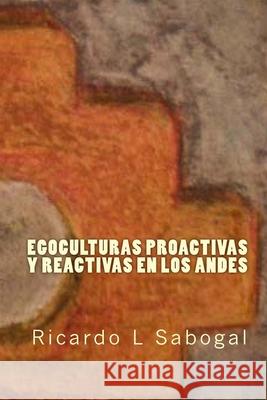 EGOCULTURAS PROACTIVAS Y REACTIVAS EN LOS ANDES

Ricardo L Sabogal

Kraina Książek